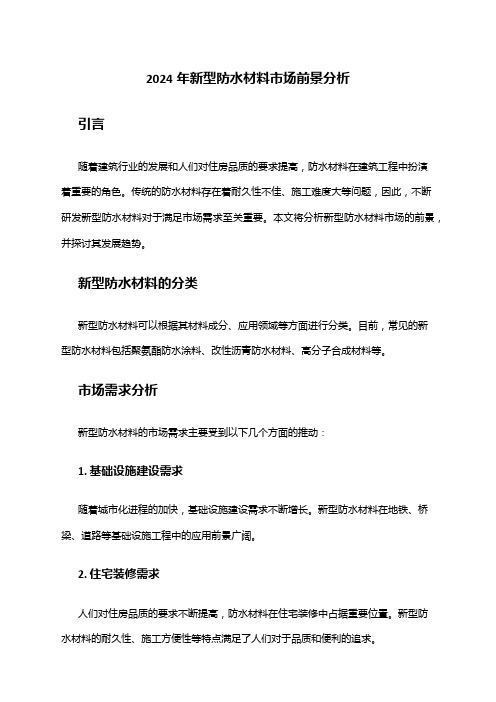 2024 年新型防水材料市场前景分析

引言

随着建筑行业的发展和人们对住房品质的要求提高，防水材料在建筑工程中扮演着重要的角色。传统的防水材料存在着耐久性不佳、施工难度大等问题，因此，不断研发新型防水材料对于满足市场需求至关重要。本文将分析新型防水材料市场的前景，并探讨其发展趋势。

新型防水材料的分类

新型防水材料可以根据其材料成分、应用领域等方面进行分类。目前，常见的新型防水材料包括聚氨酯防水涂料、改性沥青防水材料、高分子合成材料等。

市场需求分析

新型防水材料的市场需求主要受到以下几个方面的推动：

1. 基础设施建设需求

随着城市化进程的加快，基础设施建设需求不断增长。新型防水材料在地铁、桥梁、道路等基础设施工程中的应用前景广阔。

2. 住宅装修需求

人们对住房品质的要求不断提高，防水材料在住宅装修中占据重要位置。新型防水材料的耐久性、施工方便性等特点满足了人们对于品质和便利的追求。